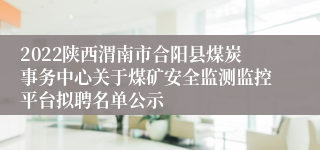 2022陕西渭南市合阳县煤炭事务中心关于煤矿安全监测监控平台拟聘名单公示